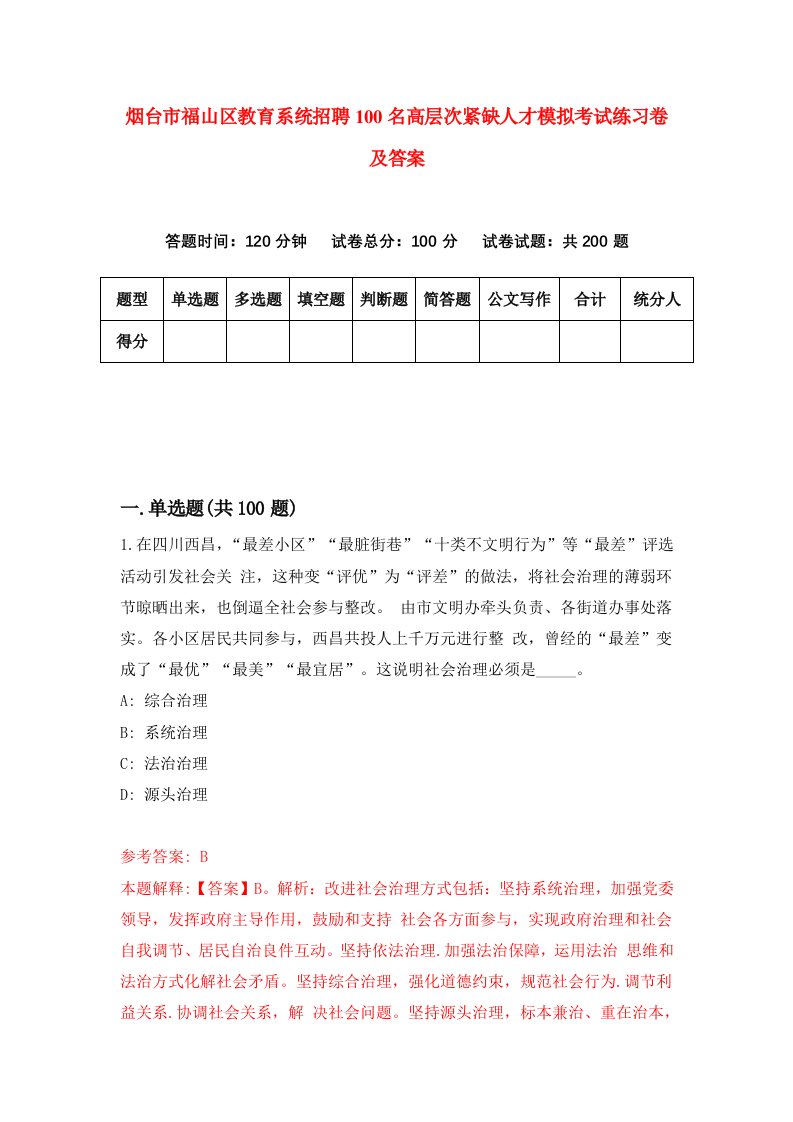 烟台市福山区教育系统招聘100名高层次紧缺人才模拟考试练习卷及答案

答题时间：120分钟　试卷总分：100分　试卷试题：共200题

| 题型 | 单选题 | 多选题 | 填空题 | 判断题 | 简答题 | 公文写作 | 合计 | 统分人 |
|---|---|---|---|---|---|---|---|---|
| 得分 | | | | | | | | |

一.单选题(共100题)

1.在四川西昌，“最差小区”“最脏街巷”“十类不文明行为”等“最差”评选活动引发社会关 注，这种变“评优”为“评差”的做法，将社会治理的薄弱环节晾晒出来，也倒逼全社会参与整改。 由市文明办牵头负责、各街道办事处落实。各小区居民共同参与，西昌共投人上千万元进行整 改，曾经的“最差”变成了“最优”“最美”“最宜居”。这说明社会治理必须是_____。

A: 综合治理

B: 系统治理

C: 法治治理

D: 源头治理

参考答案: B

本题解释:【答案】B。解析：改进社会治理方式包括：坚持系统治理，加强党委领导，发挥政府主导作用，鼓励和支持 社会各方面参与，实现政府治理和社会自我调节、居民自治良件互动。坚持依法治理.加强法治保障，运用法治 思维和法治方式化解社会矛盾。坚持综合治理，强化道德约束，规范社会行为.调节利益关系.协调社会关系，解 决社会问题。坚持源头治理，标本兼治、重在治本，